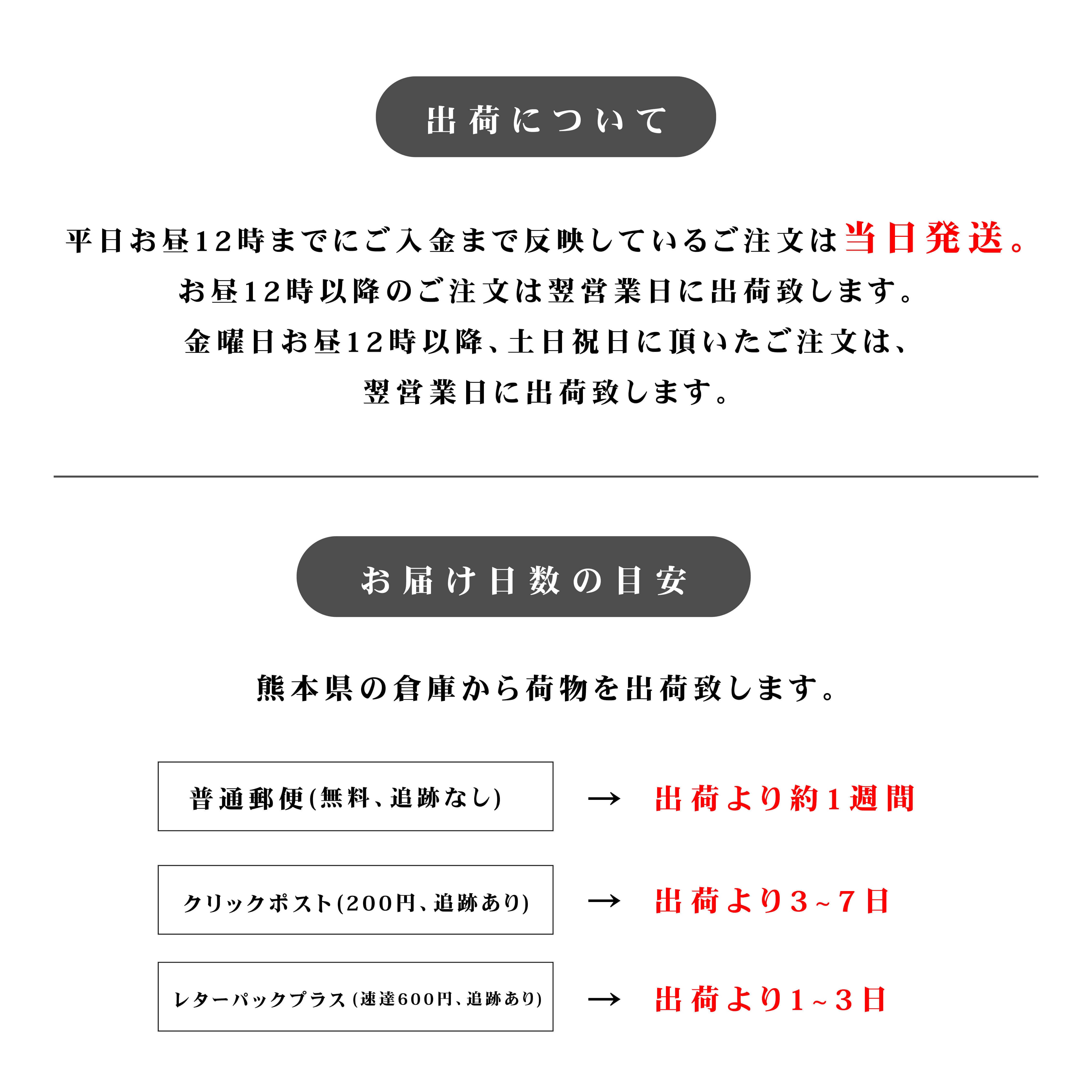 出荷について

平日お昼12時までにご入金まで反映しているご注文は当日発送。
お昼12時以降のご注文は翌営業日に出荷致します。
金曜日お昼12時以降、土日祝日に頂いたご注文は、
翌営業日に出荷致します。

お届け日数の目安

熊本県の倉庫から荷物を出荷致します。

普通郵便(無料、追跡なし) → 出荷より約1週間

クリックポスト(200円、追跡あり) → 出荷より3~7日

レターパックプラス(速達600円、追跡あり) → 出荷より1~3日